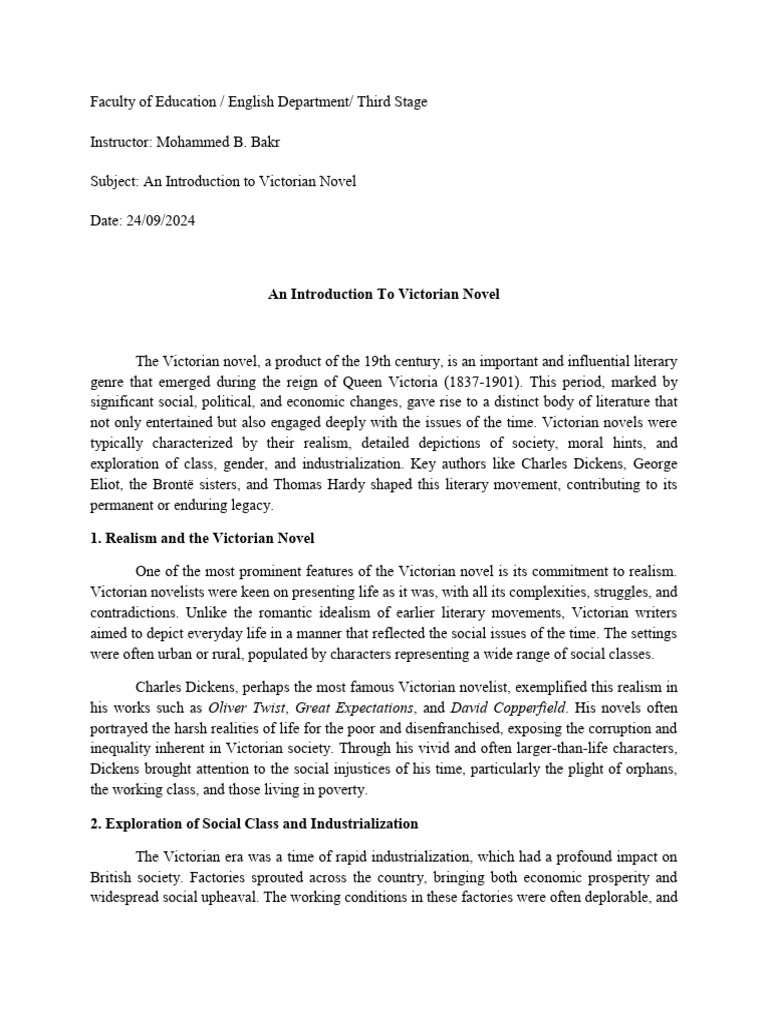 Faculty of Education / English Department/ Third Stage

Instructor: Mohammed B. Bakr

Subject: An Introduction to Victorian Novel

Date: 24/09/2024

An Introduction To Victorian Novel

The Victorian novel, a product of the 19th century, is an important and influential literary genre that emerged during the reign of Queen Victoria (1837-1901). This period, marked by significant social, political, and economic changes, gave rise to a distinct body of literature that not only entertained but also engaged deeply with the issues of the time. Victorian novels were typically characterized by their realism, detailed depictions of society, moral hints, and exploration of class, gender, and industrialization. Key authors like Charles Dickens, George Eliot, the Brontë sisters, and Thomas Hardy shaped this literary movement, contributing to its permanent or enduring legacy.

1. Realism and the Victorian Novel

One of the most prominent features of the Victorian novel is its commitment to realism. Victorian novelists were keen on presenting life as it was, with all its complexities, struggles, and contradictions. Unlike the romantic idealism of earlier literary movements, Victorian writers aimed to depict everyday life in a manner that reflected the social issues of the time. The settings were often urban or rural, populated by characters representing a wide range of social classes.

Charles Dickens, perhaps the most famous Victorian novelist, exemplified this realism in his works such as Oliver Twist, Great Expectations, and David Copperfield. His novels often portrayed the harsh realities of life for the poor and disenfranchised, exposing the corruption and inequality inherent in Victorian society. Through his vivid and often larger-than-life characters, Dickens brought attention to the social injustices of his time, particularly the plight of orphans, the working class, and those living in poverty.

2. Exploration of Social Class and Industrialization

The Victorian era was a time of rapid industrialization, which had a profound impact on British society. Factories sprouted across the country, bringing both economic prosperity and widespread social upheaval. The working conditions in these factories were often deplorable, and